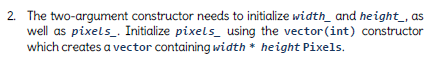 2. The two-argument constructor needs to initialize width_ and height_, as well as pixels_. Initialize pixels_ using the vector(int) constructor which creates a vector containing width * height Pixels.